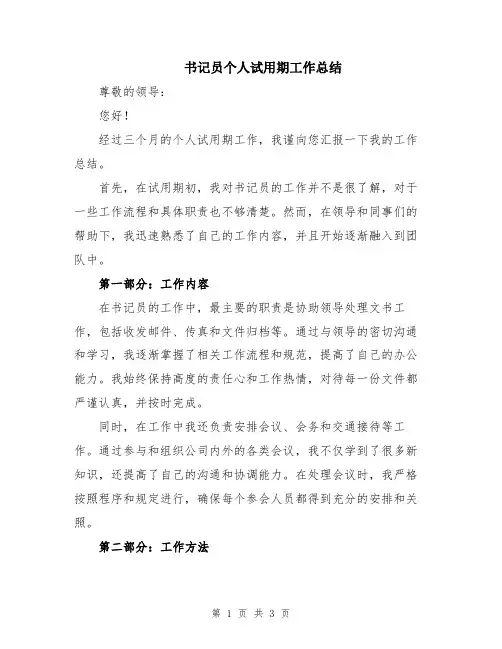 书记员个人试用期工作总结

尊敬的领导：

您好！

经过三个月的个人试用期工作，我谨向您汇报一下我的工作总结。

首先，在试用期初，我对书记员的工作并不是很了解，对于一些工作流程和具体职责也不够清楚。然而，在领导和同事们的帮助下，我迅速熟悉了自己的工作内容，并且开始逐渐融入到团队中。

第一部分：工作内容

在书记员的工作中，最主要的职责是协助领导处理文书工作，包括收发邮件、传真和文件归档等。通过与领导的密切沟通和学习，我逐渐掌握了相关工作流程和规范，提高了自己的办公能力。我始终保持高度的责任心和工作热情，对待每一份文件都严谨认真，并按时完成。

同时，在工作中我还负责安排会议、会务和交通接待等工作。通过参与和组织公司内外的各类会议，我不仅学到了很多新知识，还提高了自己的沟通和协调能力。在处理会议时，我严格按照程序和规定进行，确保每个参会人员都得到充分的安排和关照。

第二部分：工作方法

第 1 页 共 3 页